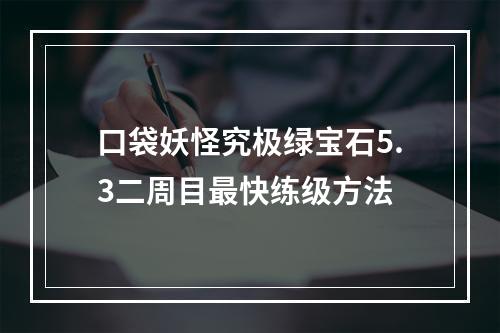 口袋妖怪究极绿宝石5.3二周目最快练级方法